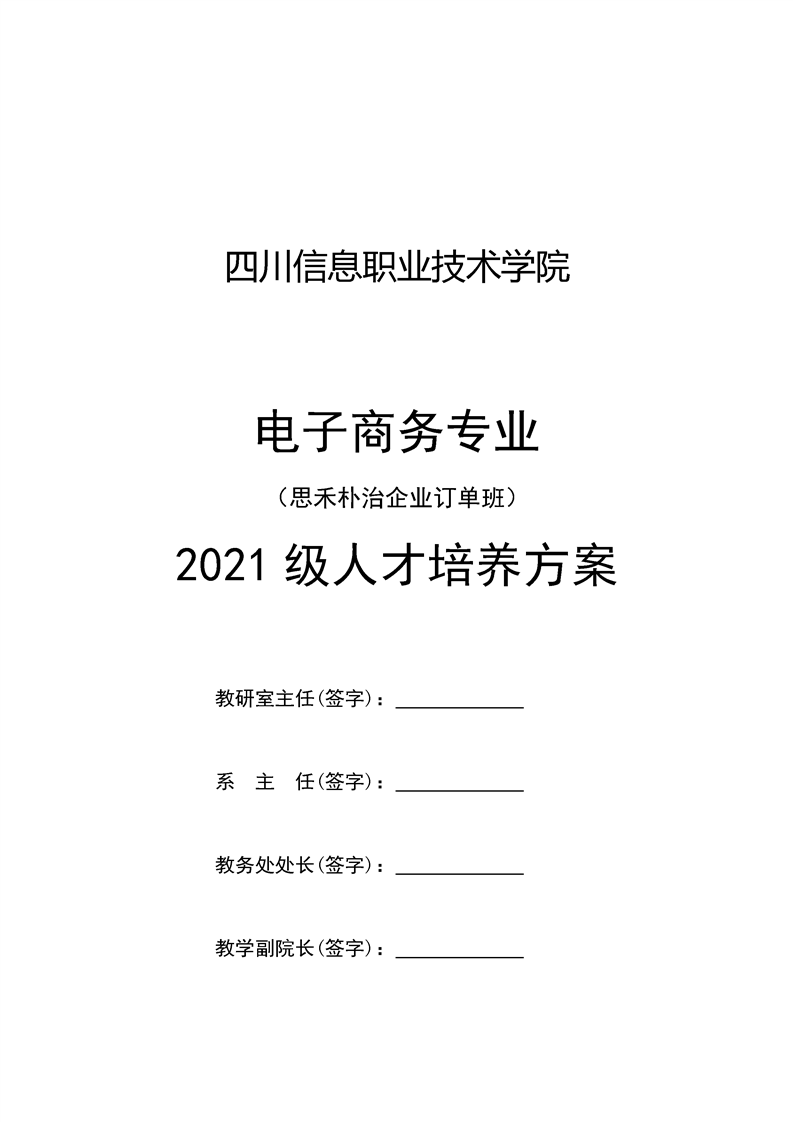 四川信息职业技术学院

电子商务专业

（思禾朴治企业订单班）

2021级人才培养方案

教研室主任(签字)：____

系 主 任(签字)：____

教务处处长(签字)：____

教学副院长(签字)：____